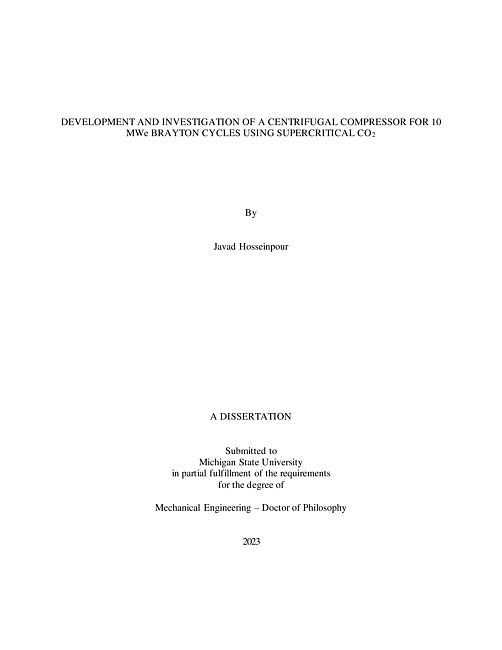 DEVELOPMENT AND INVESTIGATION OF A CENTRIFUGAL COMPRESSOR FOR 10 MWe BRAYTON CYCLES USING SUPERCRITICAL $CO_2$

By

Javad Hosseinpour

A DISSERTATION

Submitted to
Michigan State University
in partial fulfillment of the requirements
for the degree of

Mechanical Engineering – Doctor of Philosophy

2023